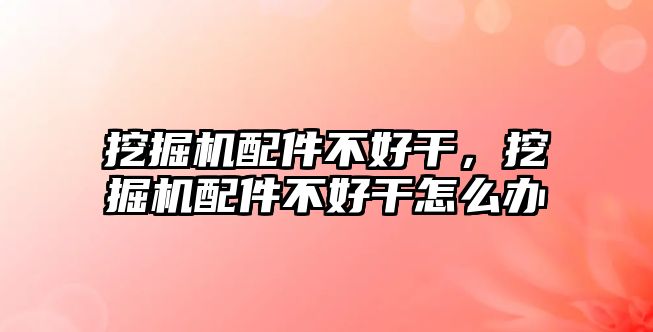 挖掘机配件不好干，挖掘机配件不好干怎么办